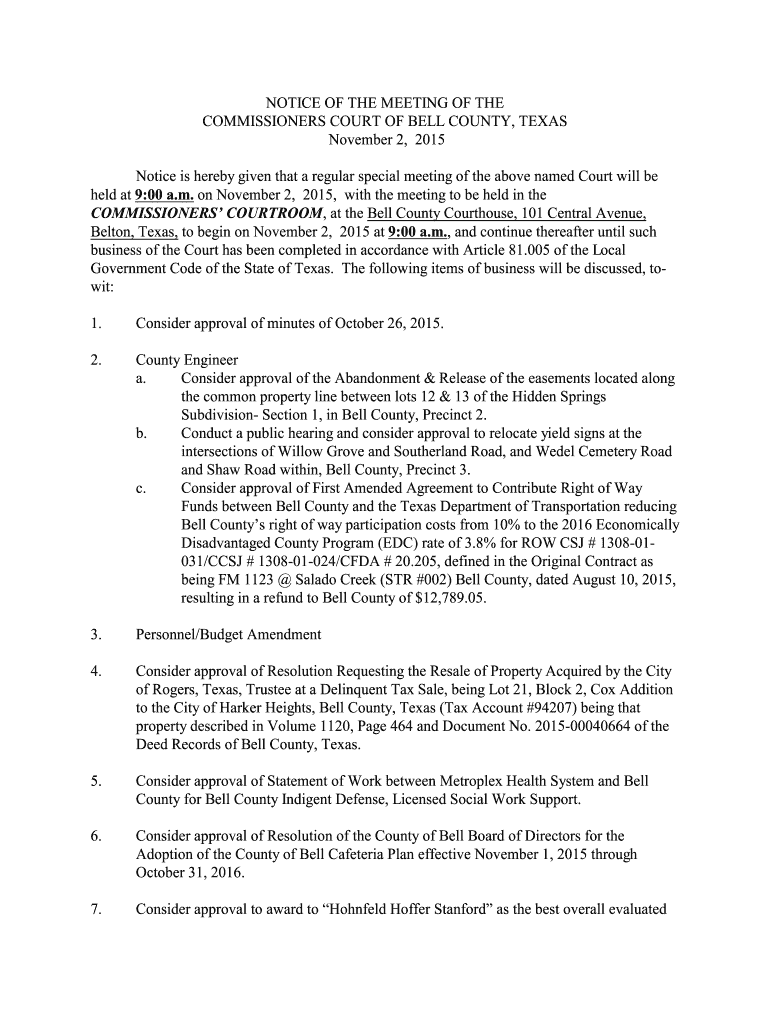 NOTICE OF THE MEETING OF THE
COMMISSIONERS COURT OF BELL COUNTY, TEXAS
November 2, 2015

Notice is hereby given that a regular special meeting of the above named Court will be held at 9:00 a.m. on November 2, 2015, with the meeting to be held in the COMMISSIONERS' COURTROOM, at the Bell County Courthouse, 101 Central Avenue, Belton, Texas, to begin on November 2, 2015 at 9:00 a.m., and continue thereafter until such business of the Court has been completed in accordance with Article 81.005 of the Local Government Code of the State of Texas. The following items of business will be discussed, to-wit:

1. Consider approval of minutes of October 26, 2015.

2. County Engineer
a. Consider approval of the Abandonment & Release of the easements located along the common property line between lots 12 & 13 of the Hidden Springs Subdivision- Section 1, in Bell County, Precinct 2.
b. Conduct a public hearing and consider approval to relocate yield signs at the intersections of Willow Grove and Southerland Road, and Wedel Cemetery Road and Shaw Road within, Bell County, Precinct 3.
c. Consider approval of First Amended Agreement to Contribute Right of Way Funds between Bell County and the Texas Department of Transportation reducing Bell County's right of way participation costs from 10% to the 2016 Economically Disadvantaged County Program (EDC) rate of 3.8% for ROW CSJ # 1308-01-031/CCSJ # 1308-01-024/CFDA # 20.205, defined in the Original Contract as being FM 1123 @ Salado Creek (STR #002) Bell County, dated August 10, 2015, resulting in a refund to Bell County of $12,789.05.

3. Personnel/Budget Amendment

4. Consider approval of Resolution Requesting the Resale of Property Acquired by the City of Rogers, Texas, Trustee at a Delinquent Tax Sale, being Lot 21, Block 2, Cox Addition to the City of Harker Heights, Bell County, Texas (Tax Account #94207) being that property described in Volume 1120, Page 464 and Document No. 2015-00040664 of the Deed Records of Bell County, Texas.

5. Consider approval of Statement of Work between Metroplex Health System and Bell County for Bell County Indigent Defense, Licensed Social Work Support.

6. Consider approval of Resolution of the County of Bell Board of Directors for the Adoption of the County of Bell Cafeteria Plan effective November 1, 2015 through October 31, 2016.

7. Consider approval to award to "Hohnfeld Hoffer Stanford" as the best overall evaluated